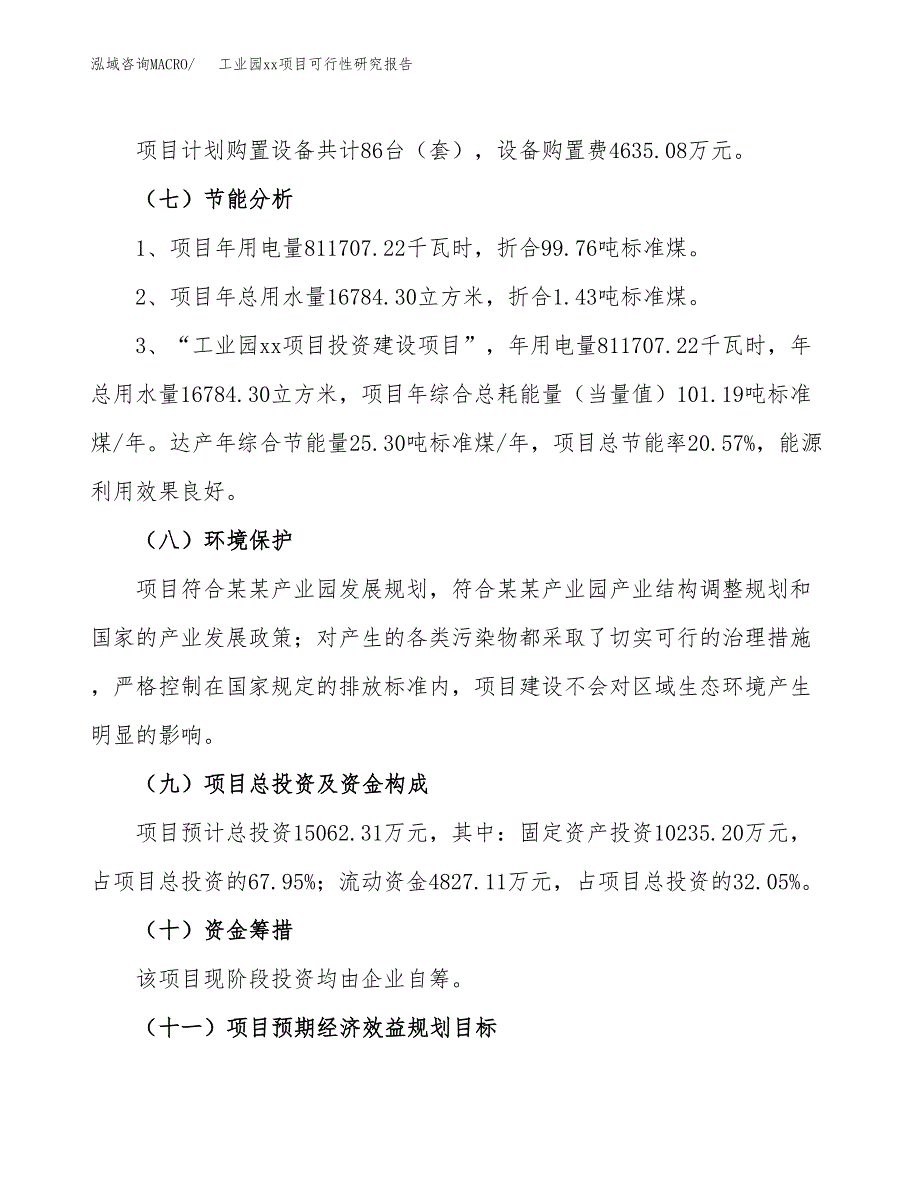 泓域咨询MACRO/　工业园xx项目可行性研究报告

项目计划购置设备共计86台（套），设备购置费4635.08万元。

（七）节能分析

1、项目年用电量811707.22千瓦时，折合99.76吨标准煤。

2、项目年总用水量16784.30立方米，折合1.43吨标准煤。

3、“工业园xx项目投资建设项目”，年用电量811707.22千瓦时，年总用水量16784.30立方米，项目年综合总耗能量（当量值）101.19吨标准煤/年。达产年综合节能量25.30吨标准煤/年，项目总节能率20.57%，能源利用效果良好。

（八）环境保护

项目符合某某产业园发展规划，符合某某产业园产业结构调整规划和国家的产业发展政策；对产生的各类污染物都采取了切实可行的治理措施，严格控制在国家规定的排放标准内，项目建设不会对区域生态环境产生明显的影响。

（九）项目总投资及资金构成

项目预计总投资15062.31万元，其中：固定资产投资10235.20万元，占项目总投资的67.95%；流动资金4827.11万元，占项目总投资的32.05%。

（十）资金筹措

该项目现阶段投资均由企业自筹。

（十一）项目预期经济效益规划目标